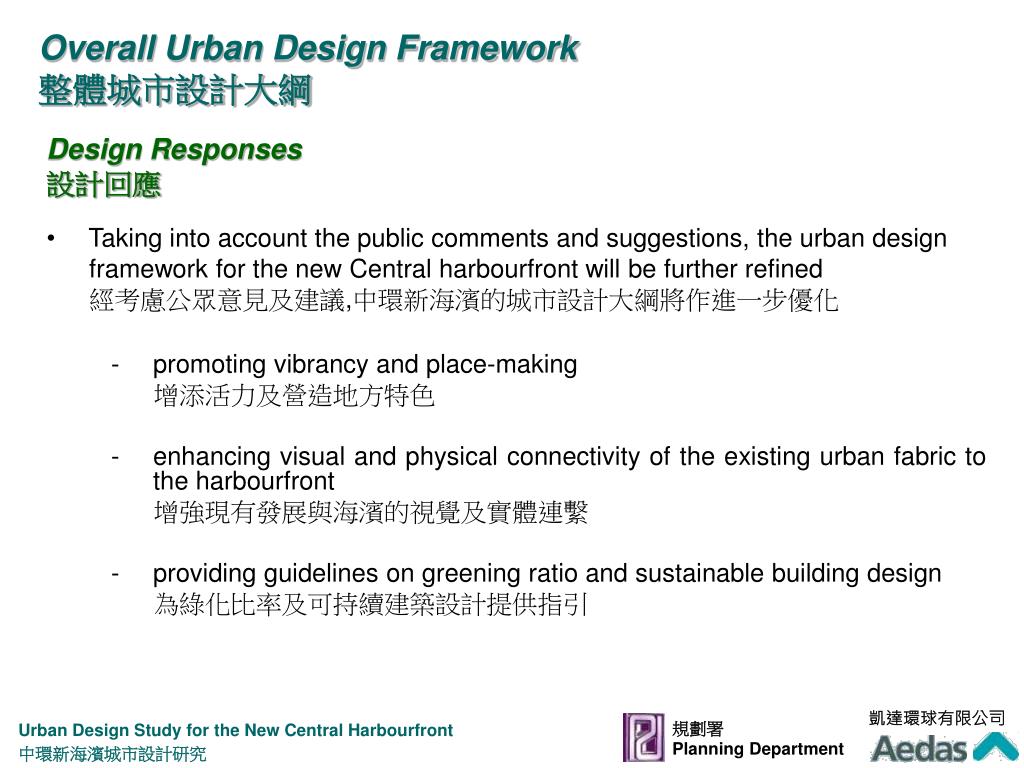 Overall Urban Design Framework
整體城市設計大綱

Design Responses
設計回應

• Taking into account the public comments and suggestions, the urban design framework for the new Central harbourfront will be further refined
經考慮公眾意見及建議,中環新海濱的城市設計大綱將作進一步優化

- promoting vibrancy and place-making
增添活力及營造地方特色

- enhancing visual and physical connectivity of the existing urban fabric to the harbourfront
增強現有發展與海濱的視覺及實體連繫

- providing guidelines on greening ratio and sustainable building design
為綠化比率及可持續建築設計提供指引

Urban Design Study for the New Central Harbourfront
中環新海濱城市設計研究

規劃署
Planning Department

凱達環球有限公司
Aedas